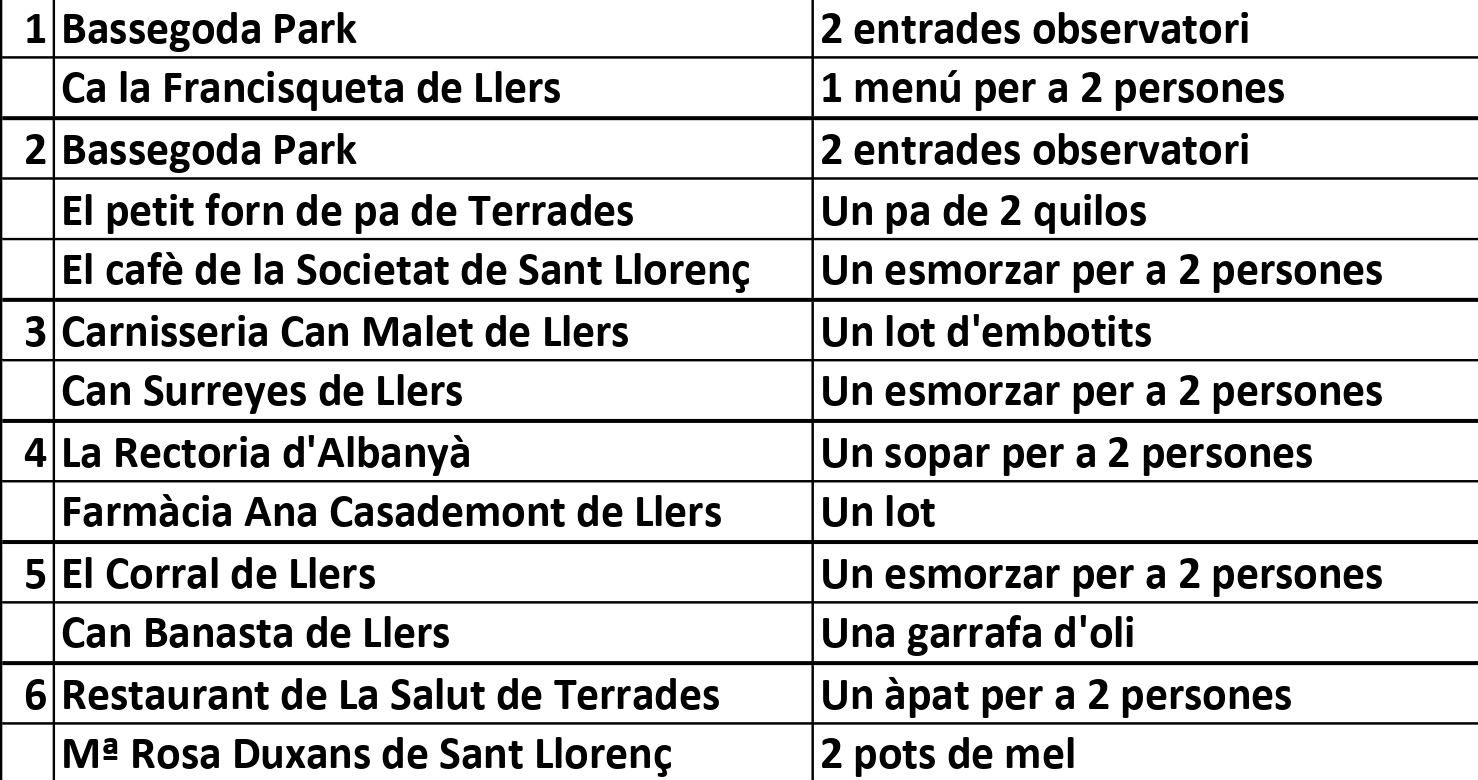 | | | |
|---|---|---|
| 1 | Bassegoda Park | 2 entrades observatori |
| | Ca la Francisqueta de Llers | 1 menú per a 2 persones |
| 2 | Bassegoda Park | 2 entrades observatori |
| | El petit forn de pa de Terrades | Un pa de 2 quilos |
| | El cafè de la Societat de Sant Llorenç | Un esmorzar per a 2 persones |
| 3 | Carnisseria Can Malet de Llers | Un lot d'embotits |
| | Can Surreyes de Llers | Un esmorzar per a 2 persones |
| 4 | La Rectoria d'Albanyà | Un sopar per a 2 persones |
| | Farmàcia Ana Casademont de Llers | Un lot |
| 5 | El Corral de Llers | Un esmorzar per a 2 persones |
| | Can Banasta de Llers | Una garrafa d'oli |
| 6 | Restaurant de La Salut de Terrades | Un àpat per a 2 persones |
| | Mª Rosa Duxans de Sant Llorenç | 2 pots de mel |